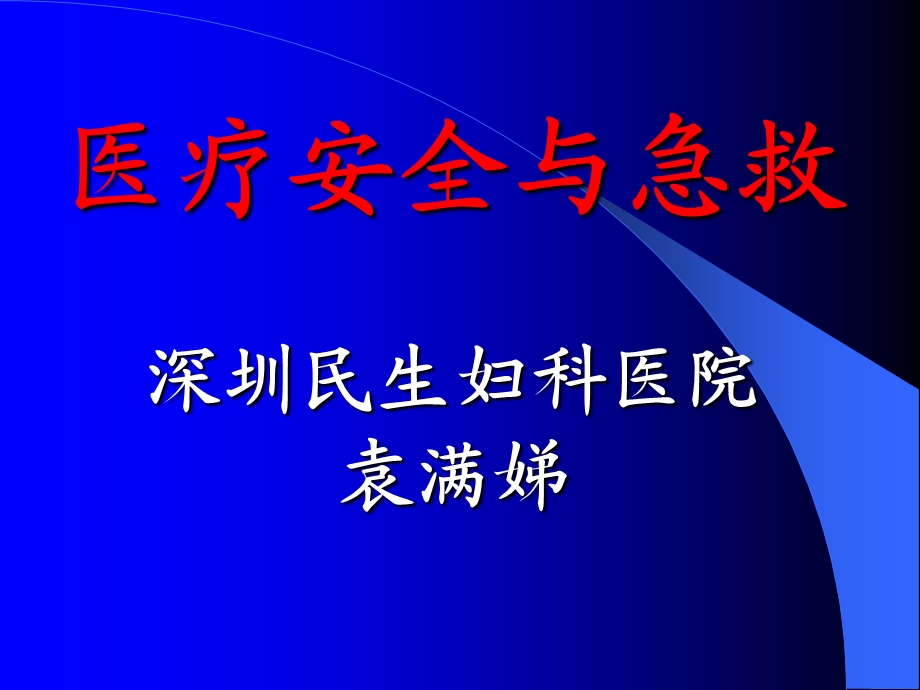 医疗安全与急救

深圳民生妇科医院
袁满娣